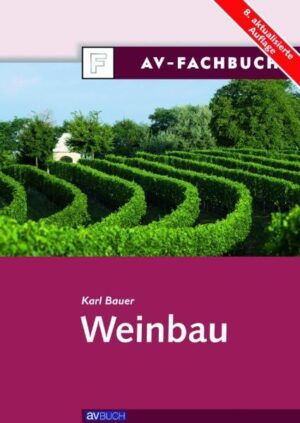 8. aktualisierte Auflage

F

AV-FACHBUCH

Karl Bauer

Weinbau

avBUCH